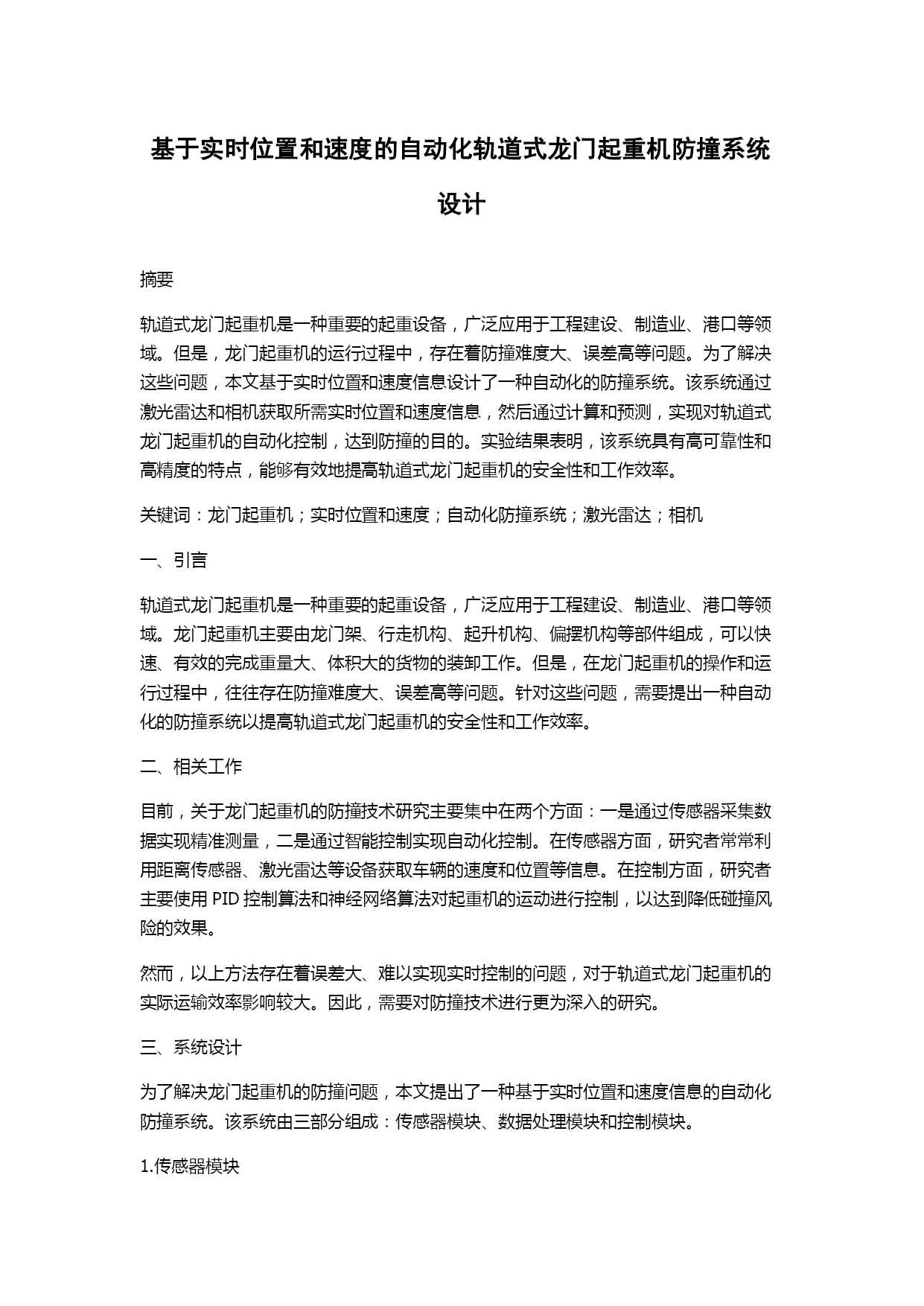 基于实时位置和速度的自动化轨道式龙门起重机防撞系统设计

摘要

轨道式龙门起重机是一种重要的起重设备，广泛应用于工程建设、制造业、港口等领域。但是，龙门起重机的运行过程中，存在着防撞难度大、误差高等问题。为了解决这些问题，本文基于实时位置和速度信息设计了一种自动化的防撞系统。该系统通过激光雷达和相机获取所需实时位置和速度信息，然后通过计算和预测，实现对轨道式龙门起重机的自动化控制，达到防撞的目的。实验结果表明，该系统具有高可靠性和高精度的特点，能够有效地提高轨道式龙门起重机的安全性和工作效率。

关键词：龙门起重机；实时位置和速度；自动化防撞系统；激光雷达；相机

一、引言

轨道式龙门起重机是一种重要的起重设备，广泛应用于工程建设、制造业、港口等领域。龙门起重机主要由龙门架、行走机构、起升机构、偏摆机构等部件组成，可以快速、有效的完成重量大、体积大的货物的装卸工作。但是，在龙门起重机的操作和运行过程中，往往存在防撞难度大、误差高等问题。针对这些问题，需要提出一种自动化的防撞系统以提高轨道式龙门起重机的安全性和工作效率。

二、相关工作

目前，关于龙门起重机的防撞技术研究主要集中在两个方面：一是通过传感器采集数据实现精准测量，二是通过智能控制实现自动化控制。在传感器方面，研究者常常利用距离传感器、激光雷达等设备获取车辆的速度和位置等信息。在控制方面，研究者主要使用 PID 控制算法和神经网络算法对起重机的运动进行控制，以达到降低碰撞风险的效果。

然而，以上方法存在着误差大、难以实现实时控制的问题，对于轨道式龙门起重机的实际运输效率影响较大。因此，需要对防撞技术进行更为深入的研究。

三、系统设计

为了解决龙门起重机的防撞问题，本文提出了一种基于实时位置和速度信息的自动化防撞系统。该系统由三部分组成：传感器模块、数据处理模块和控制模块。

1.传感器模块